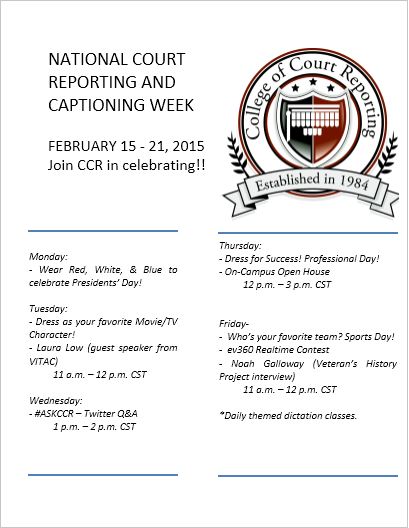 NATIONAL COURT REPORTING AND CAPTIONING WEEK

FEBRUARY 15 - 21, 2015
Join CCR in celebrating!!

College of Court Reporting
Established in 1984

Monday:
- Wear Red, White, & Blue to celebrate Presidents' Day!

Tuesday:
- Dress as your favorite Movie/TV Character!
- Laura Low (guest speaker from VITAC)
11 a.m. – 12 p.m. CST

Wednesday:
- #ASKCCR – Twitter Q&A
1 p.m. – 2 p.m. CST

Thursday:
- Dress for Success! Professional Day!
- On-Campus Open House
12 p.m. – 3 p.m. CST

Friday-
- Who's your favorite team? Sports Day!
- ev360 Realtime Contest
- Noah Galloway (Veteran's History Project interview)
11 a.m. – 12 p.m. CST

*Daily themed dictation classes.